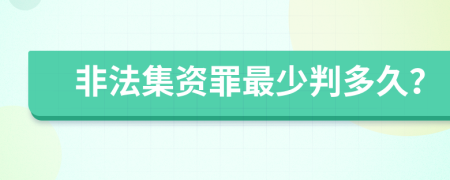 非法集资罪最少判多久?